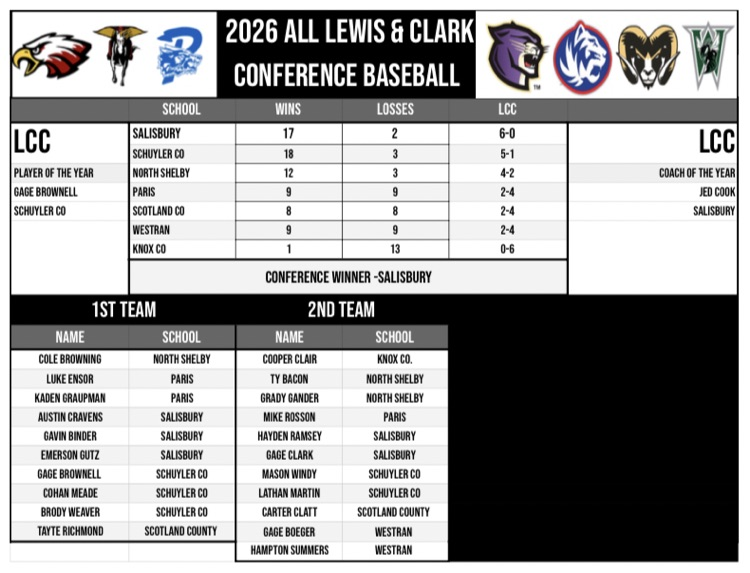 2026 ALL LEWIS & CLARK CONFERENCE BASEBALL

LCC
PLAYER OF THE YEAR
GAGE BROWNELL
SCHUYLER CO

| SCHOOL | WINS | LOSSES | LCC |
|---|---|---|---|
| SALISBURY | 17 | 2 | 6-0 |
| SCHUYLER CO | 18 | 3 | 5-1 |
| NORTH SHELBY | 12 | 3 | 4-2 |
| PARIS | 9 | 9 | 2-4 |
| SCOTLAND CO | 8 | 8 | 2-4 |
| WESTRAN | 9 | 9 | 2-4 |
| KNOX CO | 1 | 13 | 0-6 |

CONFERENCE WINNER -SALISBURY

LCC
COACH OF THE YEAR
JED COOK
SALISBURY

1ST TEAM

| NAME | SCHOOL |
|---|---|
| COLE BROWNING | NORTH SHELBY |
| LUKE ENSOR | PARIS |
| KADEN GRAUPMAN | PARIS |
| AUSTIN CRAVENS | SALISBURY |
| GAVIN BINDER | SALISBURY |
| EMERSON GUTZ | SALISBURY |
| GAGE BROWNELL | SCHUYLER CO |
| COHAN MEADE | SCHUYLER CO |
| BRODY WEAVER | SCHUYLER CO |
| TAYTE RICHMOND | SCOTLAND COUNTY |

2ND TEAM

| NAME | SCHOOL |
|---|---|
| COOPER CLAIR | KNOX CO. |
| TY BACON | NORTH SHELBY |
| GRADY GANDER | NORTH SHELBY |
| MIKE ROSSON | PARIS |
| HAYDEN RAMSEY | SALISBURY |
| GAGE CLARK | SALISBURY |
| MASON WINDY | SCHUYLER CO |
| LATHAN MARTIN | SCHUYLER CO |
| CARTER CLATT | SCOTLAND COUNTY |
| GAGE BOEGER | WESTRAN |
| HAMPTON SUMMERS | WESTRAN |